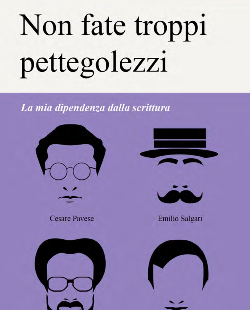 Non fate troppi pettegolezzi

La mia dipendenza dalla scrittura

Cesare Pavese

Emilio Salgari